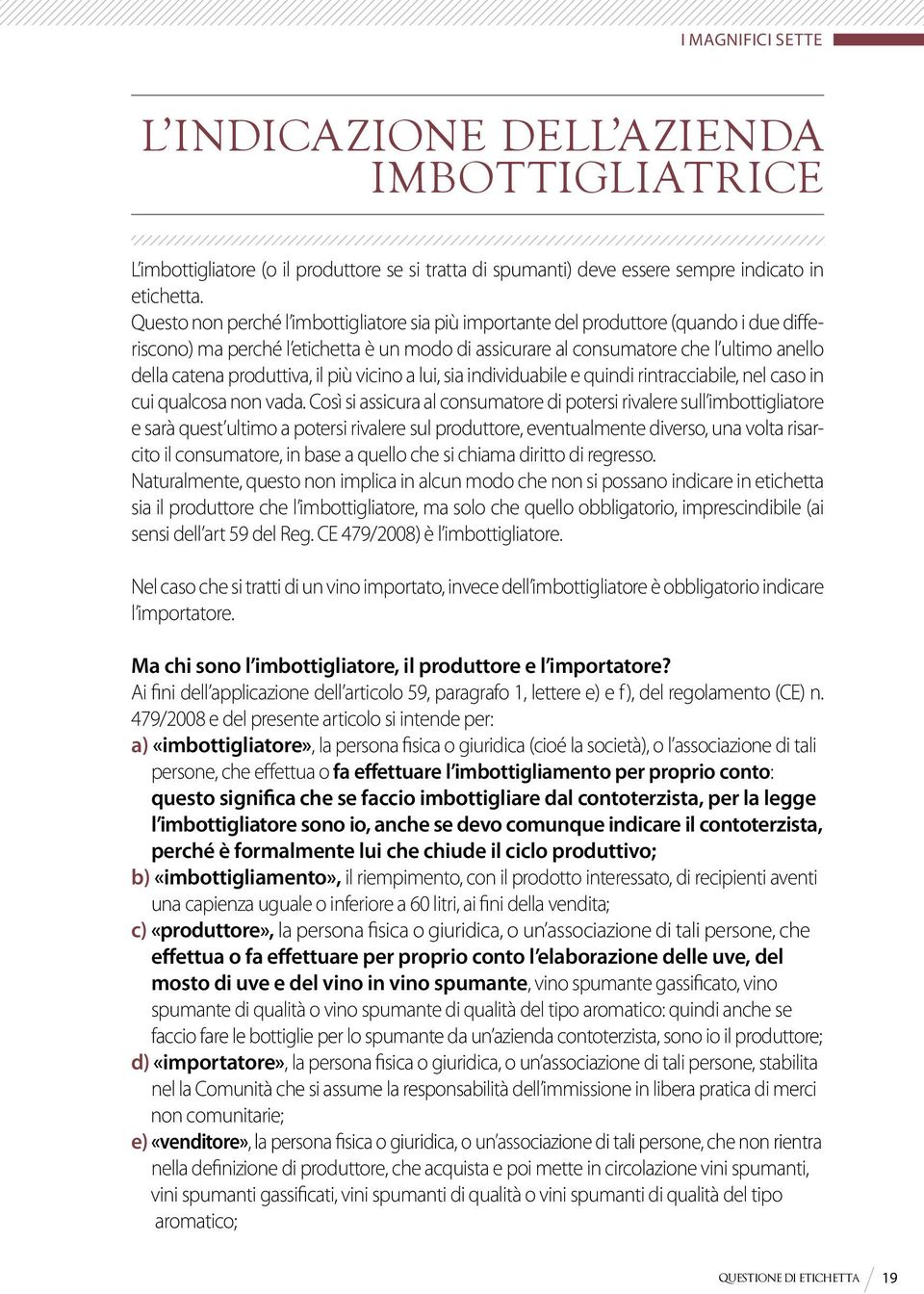 I MAGNIFICI SETTE

L'INDICAZIONE DELL'AZIENDA IMBOTTIGLIATRICE

L'imbottigliatore (o il produttore se si tratta di spumanti) deve essere sempre indicato in etichetta.
Questo non perché l'imbottigliatore sia più importante del produttore (quando i due differiscono) ma perché l'etichetta è un modo di assicurare al consumatore che l'ultimo anello della catena produttiva, il più vicino a lui, sia individuabile e quindi rintracciabile, nel caso in cui qualcosa non vada. Così si assicura al consumatore di potersi rivalere sull'imbottigliatore e sarà quest'ultimo a potersi rivalere sul produttore, eventualmente diverso, una volta risarcito il consumatore, in base a quello che si chiama diritto di regresso.
Naturalmente, questo non implica in alcun modo che non si possano indicare in etichetta sia il produttore che l'imbottigliatore, ma solo che quello obbligatorio, imprescindibile (ai sensi dell'art 59 del Reg. CE 479/2008) è l'imbottigliatore.

Nel caso che si tratti di un vino importato, invece dell'imbottigliatore è obbligatorio indicare l'importatore.

Ma chi sono l'imbottigliatore, il produttore e l'importatore?
Ai fini dell'applicazione dell'articolo 59, paragrafo 1, lettere e) e f), del regolamento (CE) n. 479/2008 e del presente articolo si intende per:
a) «imbottigliatore», la persona fisica o giuridica (cioé la società), o l'associazione di tali persone, che effettua o fa effettuare l'imbottigliamento per proprio conto: questo significa che se faccio imbottigliare dal contoterzista, per la legge l'imbottigliatore sono io, anche se devo comunque indicare il contoterzista, perché è formalmente lui che chiude il ciclo produttivo;
b) «imbottigliamento», il riempimento, con il prodotto interessato, di recipienti aventi una capienza uguale o inferiore a 60 litri, ai fini della vendita;
c) «produttore», la persona fisica o giuridica, o un'associazione di tali persone, che effettua o fa effettuare per proprio conto l'elaborazione delle uve, del mosto di uve e del vino in vino spumante, vino spumante gassificato, vino spumante di qualità o vino spumante di qualità del tipo aromatico: quindi anche se faccio fare le bottiglie per lo spumante da un'azienda contoterzista, sono io il produttore;
d) «importatore», la persona fisica o giuridica, o un'associazione di tali persone, stabilita nel la Comunità che si assume la responsabilità dell'immissione in libera pratica di merci non comunitarie;
e) «venditore», la persona fisica o giuridica, o un'associazione di tali persone, che non rientra nella definizione di produttore, che acquista e poi mette in circolazione vini spumanti, vini spumanti gassificati, vini spumanti di qualità o vini spumanti di qualità del tipo aromatico;

QUESTIONE DI ETICHETTA 19